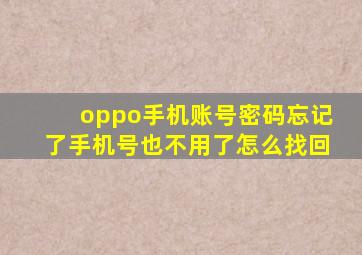 oppo手机账号密码忘记了手机号也不用了怎么找回